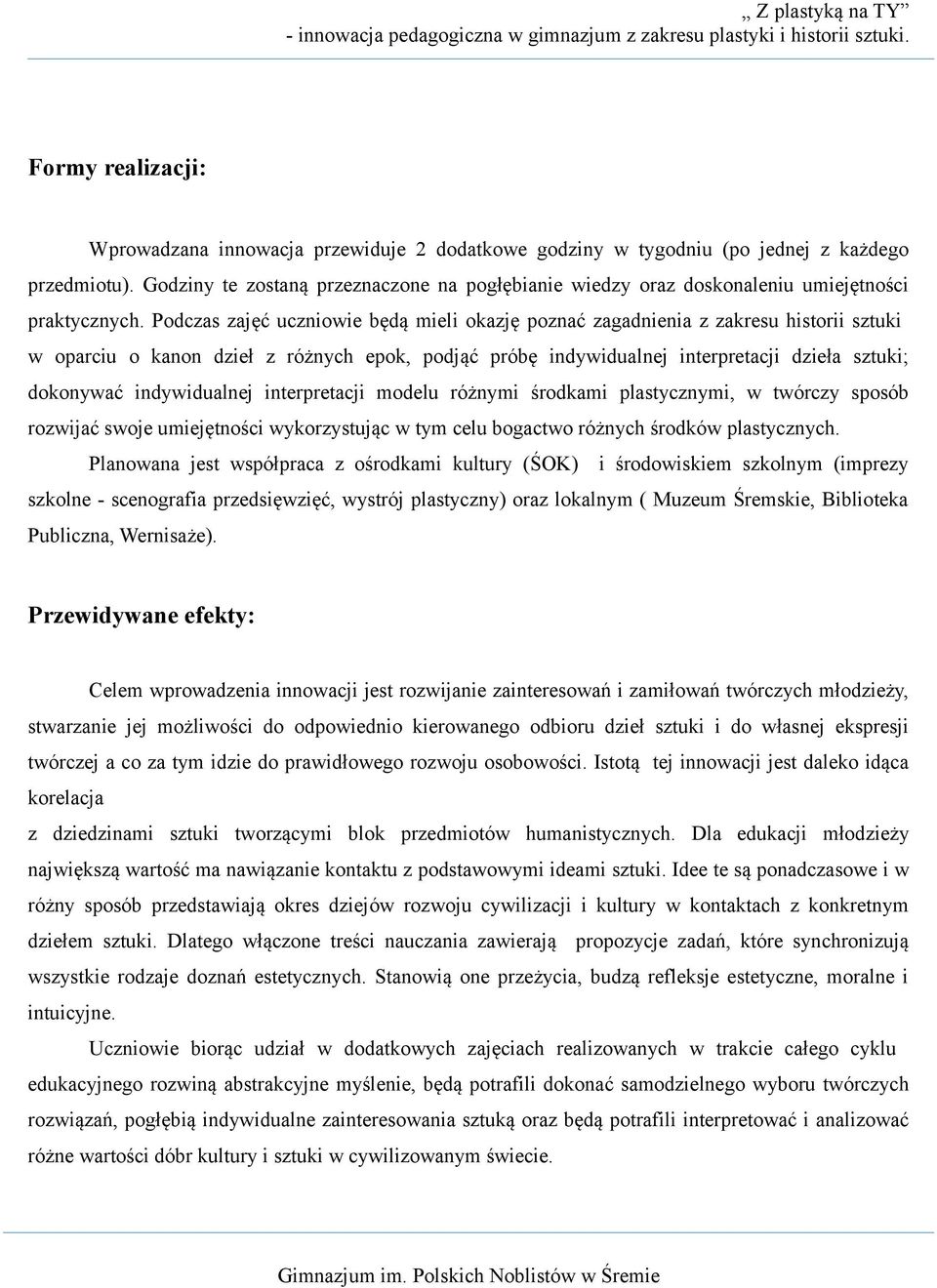 „ Z plastyką na TY”
- innowacja pedagogiczna w gimnazjum z zakresu plastyki i historii sztuki.

Formy realizacji:

Wprowadzana innowacja przewiduje 2 dodatkowe godziny w tygodniu (po jednej z każdego przedmiotu). Godziny te zostaną przeznaczone na pogłębianie wiedzy oraz doskonaleniu umiejętności praktycznych. Podczas zajęć uczniowie będą mieli okazję poznać zagadnienia z zakresu historii sztuki w oparciu o kanon dzieł z różnych epok, podjąć próbę indywidualnej interpretacji dzieła sztuki; dokonywać indywidualnej interpretacji modelu różnymi środkami plastycznymi, w twórczy sposób rozwijać swoje umiejętności wykorzystując w tym celu bogactwo różnych środków plastycznych.

Planowana jest współpraca z ośrodkami kultury (ŚOK) i środowiskiem szkolnym (imprezy szkolne - scenografia przedsięwzięć, wystrój plastyczny) oraz lokalnym ( Muzeum Śremskie, Biblioteka Publiczna, Wernisaże).

Przewidywane efekty:

Celem wprowadzenia innowacji jest rozwijanie zainteresowań i zamiłowań twórczych młodzieży, stwarzanie jej możliwości do odpowiednio kierowanego odbioru dzieł sztuki i do własnej ekspresji twórczej a co za tym idzie do prawidłowego rozwoju osobowości. Istotą tej innowacji jest daleko idąca korelacja
z dziedzinami sztuki tworzącymi blok przedmiotów humanistycznych. Dla edukacji młodzieży największą wartość ma nawiązanie kontaktu z podstawowymi ideami sztuki. Idee te są ponadczasowe i w różny sposób przedstawiają okres dziejów rozwoju cywilizacji i kultury w kontaktach z konkretnym dziełem sztuki. Dlatego włączone treści nauczania zawierają propozycje zadań, które synchronizują wszystkie rodzaje doznań estetycznych. Stanowią one przeżycia, budzą refleksje estetyczne, moralne i intuicyjne.

Uczniowie biorąc udział w dodatkowych zajęciach realizowanych w trakcie całego cyklu edukacyjnego rozwiną abstrakcyjne myślenie, będą potrafili dokonać samodzielnego wyboru twórczych rozwiązań, pogłębią indywidualne zainteresowania sztuką oraz będą potrafili interpretować i analizować różne wartości dóbr kultury i sztuki w cywilizowanym świecie.

Gimnazjum im. Polskich Noblistów w Śremie